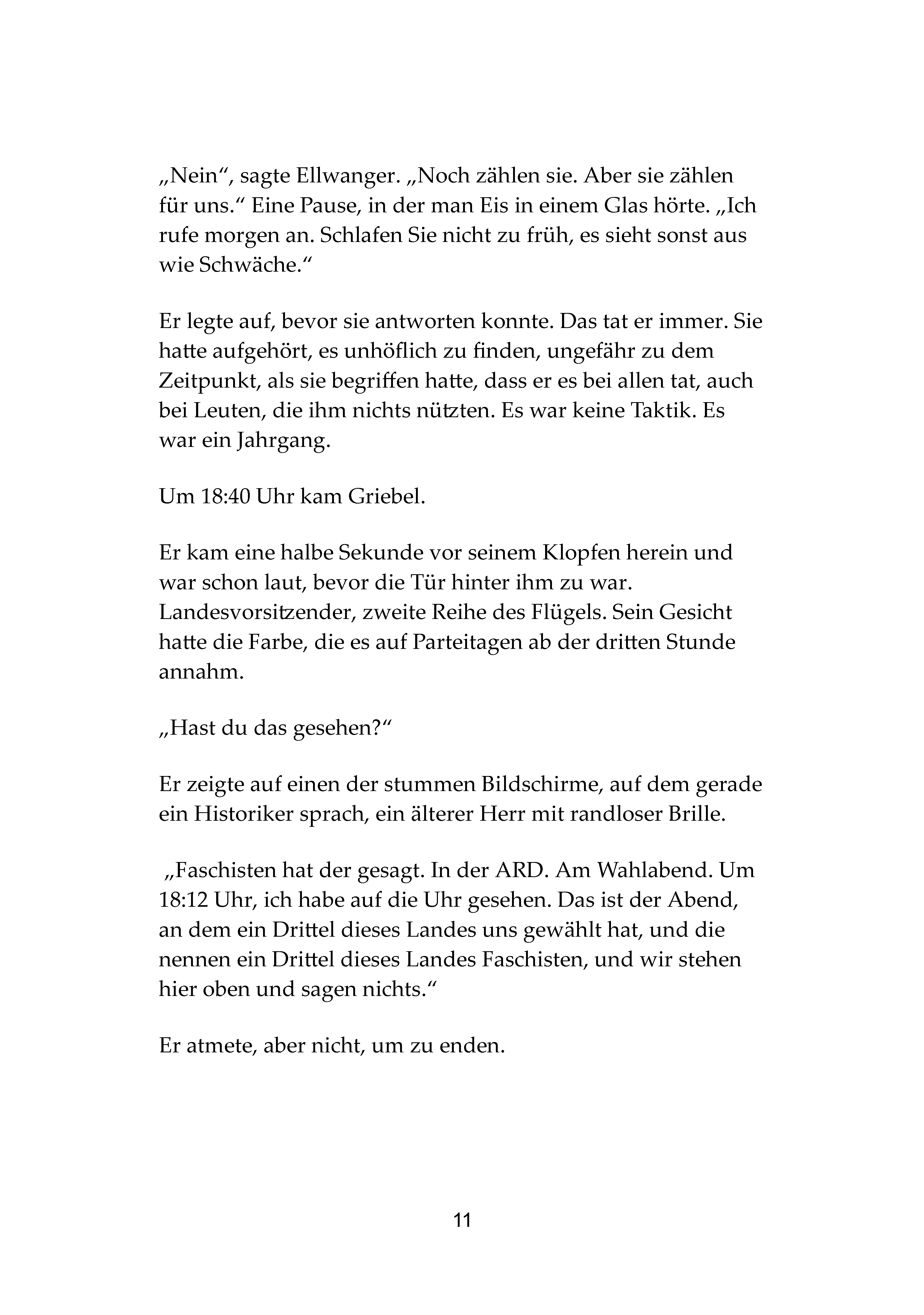 „Nein“, sagte Ellwanger. „Noch zählen sie. Aber sie zählen für uns.“ Eine Pause, in der man Eis in einem Glas hörte. „Ich rufe morgen an. Schlafen Sie nicht zu früh, es sieht sonst aus wie Schwäche.“

Er legte auf, bevor sie antworten konnte. Das tat er immer. Sie hatte aufgehört, es unhöflich zu finden, ungefähr zu dem Zeitpunkt, als sie begriffen hatte, dass er es bei allen tat, auch bei Leuten, die ihm nichts nützten. Es war keine Taktik. Es war ein Jahrgang.

Um 18:40 Uhr kam Griebel.

Er kam eine halbe Sekunde vor seinem Klopfen herein und war schon laut, bevor die Tür hinter ihm zu war. Landesvorsitzender, zweite Reihe des Flügels. Sein Gesicht hatte die Farbe, die es auf Parteitagen ab der dritten Stunde annahm.

„Hast du das gesehen?“

Er zeigte auf einen der stummen Bildschirme, auf dem gerade ein Historiker sprach, ein älterer Herr mit randloser Brille.

„Faschisten hat der gesagt. In der ARD. Am Wahlabend. Um 18:12 Uhr, ich habe auf die Uhr gesehen. Das ist der Abend, an dem ein Drittel dieses Landes uns gewählt hat, und die nennen ein Drittel dieses Landes Faschisten, und wir stehen hier oben und sagen nichts.“

Er atmete, aber nicht, um zu enden.

11